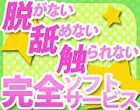 脱がない
舐めない
触られない
完全ソフトサービス